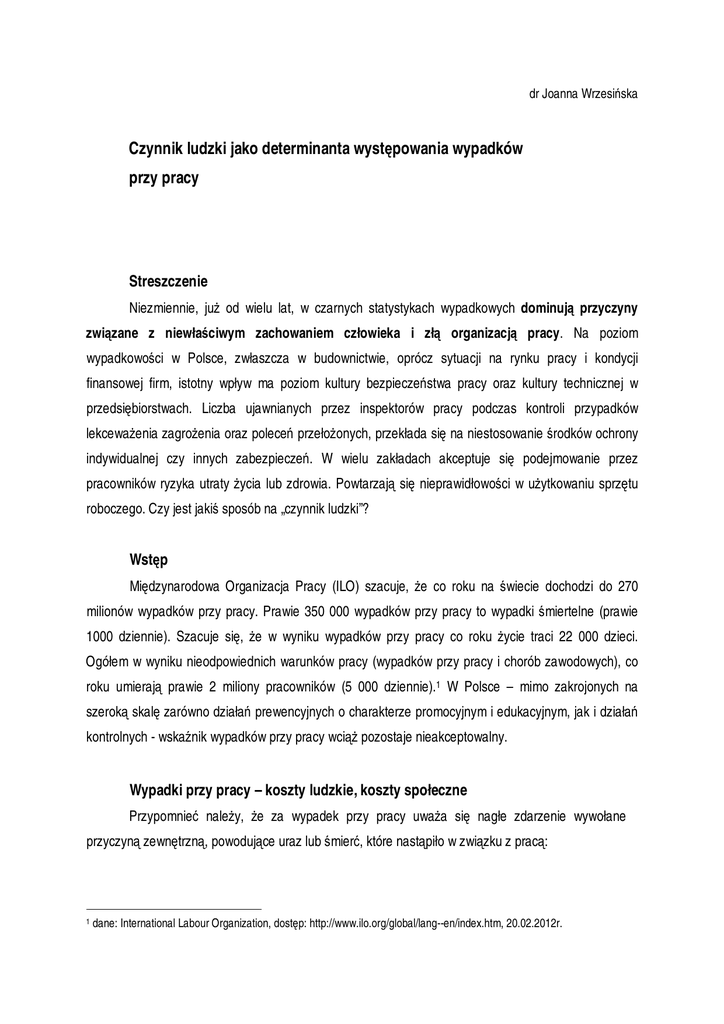 dr Joanna Wrzesińska

Czynnik ludzki jako determinanta występowania wypadków przy pracy

Streszczenie

Niezmiennie, już od wielu lat, w czarnych statystykach wypadkowych dominują przyczyny związane z niewłaściwym zachowaniem człowieka i złą organizacją pracy. Na poziom wypadkowości w Polsce, zwłaszcza w budownictwie, oprócz sytuacji na rynku pracy i kondycji finansowej firm, istotny wpływ ma poziom kultury bezpieczeństwa pracy oraz kultury technicznej w przedsiębiorstwach. Liczba ujawnianych przez inspektorów pracy podczas kontroli przypadków lekceważenia zagrożenia oraz poleceń przełożonych, przekłada się na niestosowanie środków ochrony indywidualnej czy innych zabezpieczeń. W wielu zakładach akceptuje się podejmowanie przez pracowników ryzyka utraty życia lub zdrowia. Powtarzają się nieprawidłowości w użytkowaniu sprzętu roboczego. Czy jest jakiś sposób na „czynnik ludzki"?

Wstęp

Międzynarodowa Organizacja Pracy (ILO) szacuje, że co roku na świecie dochodzi do 270 milionów wypadków przy pracy. Prawie 350 000 wypadków przy pracy to wypadki śmiertelne (prawie 1000 dziennie). Szacuje się, że w wyniku wypadków przy pracy co roku życie traci 22 000 dzieci. Ogółem w wyniku nieodpowiednich warunków pracy (wypadków przy pracy i chorób zawodowych), co roku umierają prawie 2 miliony pracowników (5 000 dziennie).$^1$ W Polsce – mimo zakrojonych na szeroką skalę zarówno działań prewencyjnych o charakterze promocyjnym i edukacyjnym, jak i działań kontrolnych - wskaźnik wypadków przy pracy wciąż pozostaje nieakceptowalny.

Wypadki przy pracy – koszty ludzkie, koszty społeczne

Przypomnieć należy, że za wypadek przy pracy uważa się nagłe zdarzenie wywołane przyczyną zewnętrzną, powodujące uraz lub śmierć, które nastąpiło w związku z pracą:

$^1$ dane: International Labour Organization, dostęp: http://www.ilo.org/global/lang--en/index.htm, 20.02.2012r.